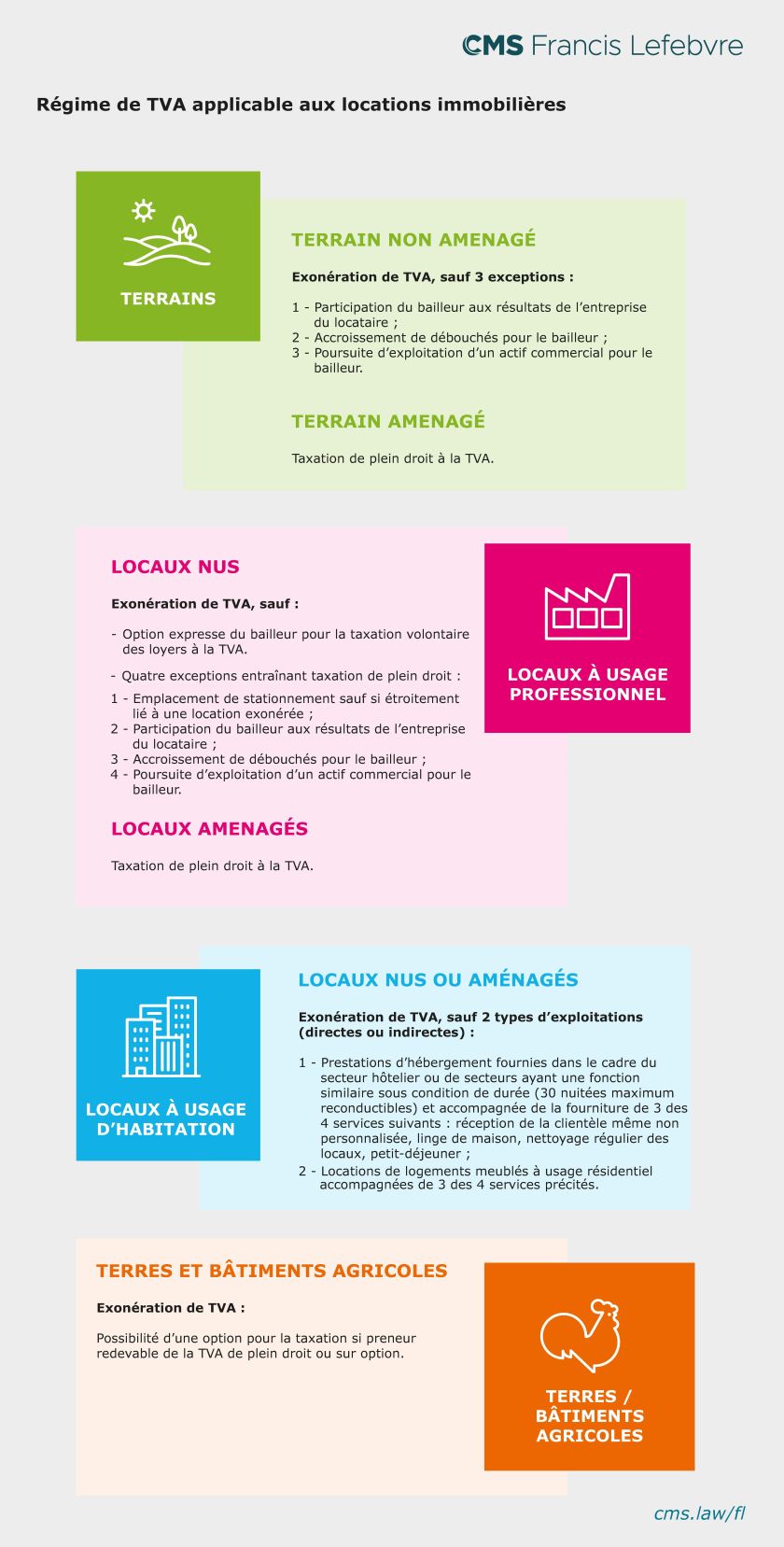 CMS Francis Lefebvre

Régime de TVA applicable aux locations immobilières

TERRAINS

TERRAIN NON AMENAGÉ

Exonération de TVA, sauf 3 exceptions :

1 - Participation du bailleur aux résultats de l'entreprise du locataire ;
2 - Accroissement de débouchés pour le bailleur ;
3 - Poursuite d'exploitation d'un actif commercial pour le bailleur.

TERRAIN AMENAGÉ

Taxation de plein droit à la TVA.

LOCAUX NUS

Exonération de TVA, sauf :

- Option expresse du bailleur pour la taxation volontaire des loyers à la TVA.

- Quatre exceptions entraînant taxation de plein droit :

1 - Emplacement de stationnement sauf si étroitement lié à une location exonérée ;
2 - Participation du bailleur aux résultats de l'entreprise du locataire ;
3 - Accroissement de débouchés pour le bailleur ;
4 - Poursuite d'exploitation d'un actif commercial pour le bailleur.

LOCAUX AMENAGÉS

Taxation de plein droit à la TVA.

LOCAUX À USAGE PROFESSIONNEL

LOCAUX À USAGE D'HABITATION

LOCAUX NUS OU AMÉNAGÉS

Exonération de TVA, sauf 2 types d'exploitations (directes ou indirectes) :

1 - Prestations d'hébergement fournies dans le cadre du secteur hôtelier ou de secteurs ayant une fonction similaire sous condition de durée (30 nuitées maximum reconductibles) et accompagnée de la fourniture de 3 des 4 services suivants : réception de la clientèle même non personnalisée, linge de maison, nettoyage régulier des locaux, petit-déjeuner ;
2 - Locations de logements meublés à usage résidentiel accompagnées de 3 des 4 services précités.

TERRES ET BÂTIMENTS AGRICOLES

Exonération de TVA :

Possibilité d'une option pour la taxation si preneur redevable de la TVA de plein droit ou sur option.

TERRES / BÂTIMENTS AGRICOLES

cms.law/fl